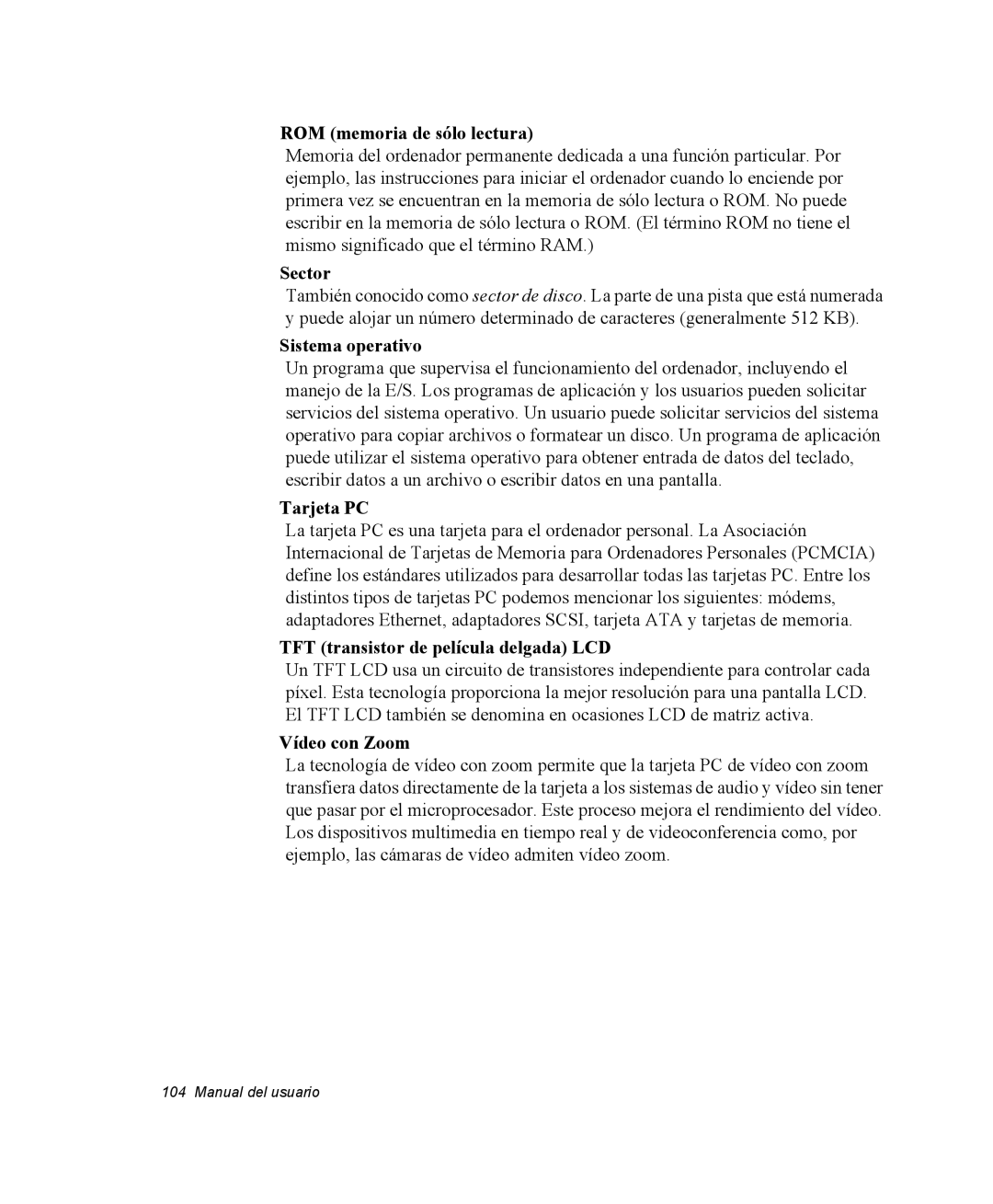 ROM (memoria de sólo lectura)

Memoria del ordenador permanente dedicada a una función particular. Por ejemplo, las instrucciones para iniciar el ordenador cuando lo enciende por primera vez se encuentran en la memoria de sólo lectura o ROM. No puede escribir en la memoria de sólo lectura o ROM. (El término ROM no tiene el mismo significado que el término RAM.)

Sector

También conocido como sector de disco. La parte de una pista que está numerada y puede alojar un número determinado de caracteres (generalmente 512 KB).

Sistema operativo

Un programa que supervisa el funcionamiento del ordenador, incluyendo el manejo de la E/S. Los programas de aplicación y los usuarios pueden solicitar servicios del sistema operativo. Un usuario puede solicitar servicios del sistema operativo para copiar archivos o formatear un disco. Un programa de aplicación puede utilizar el sistema operativo para obtener entrada de datos del teclado, escribir datos a un archivo o escribir datos en una pantalla.

Tarjeta PC

La tarjeta PC es una tarjeta para el ordenador personal. La Asociación Internacional de Tarjetas de Memoria para Ordenadores Personales (PCMCIA) define los estándares utilizados para desarrollar todas las tarjetas PC. Entre los distintos tipos de tarjetas PC podemos mencionar los siguientes: módems, adaptadores Ethernet, adaptadores SCSI, tarjeta ATA y tarjetas de memoria.

TFT (transistor de película delgada) LCD

Un TFT LCD usa un circuito de transistores independiente para controlar cada píxel. Esta tecnología proporciona la mejor resolución para una pantalla LCD. El TFT LCD también se denomina en ocasiones LCD de matriz activa.

Vídeo con Zoom

La tecnología de vídeo con zoom permite que la tarjeta PC de vídeo con zoom transfiera datos directamente de la tarjeta a los sistemas de audio y vídeo sin tener que pasar por el microprocesador. Este proceso mejora el rendimiento del vídeo. Los dispositivos multimedia en tiempo real y de videoconferencia como, por ejemplo, las cámaras de vídeo admiten vídeo zoom.

104 Manual del usuario